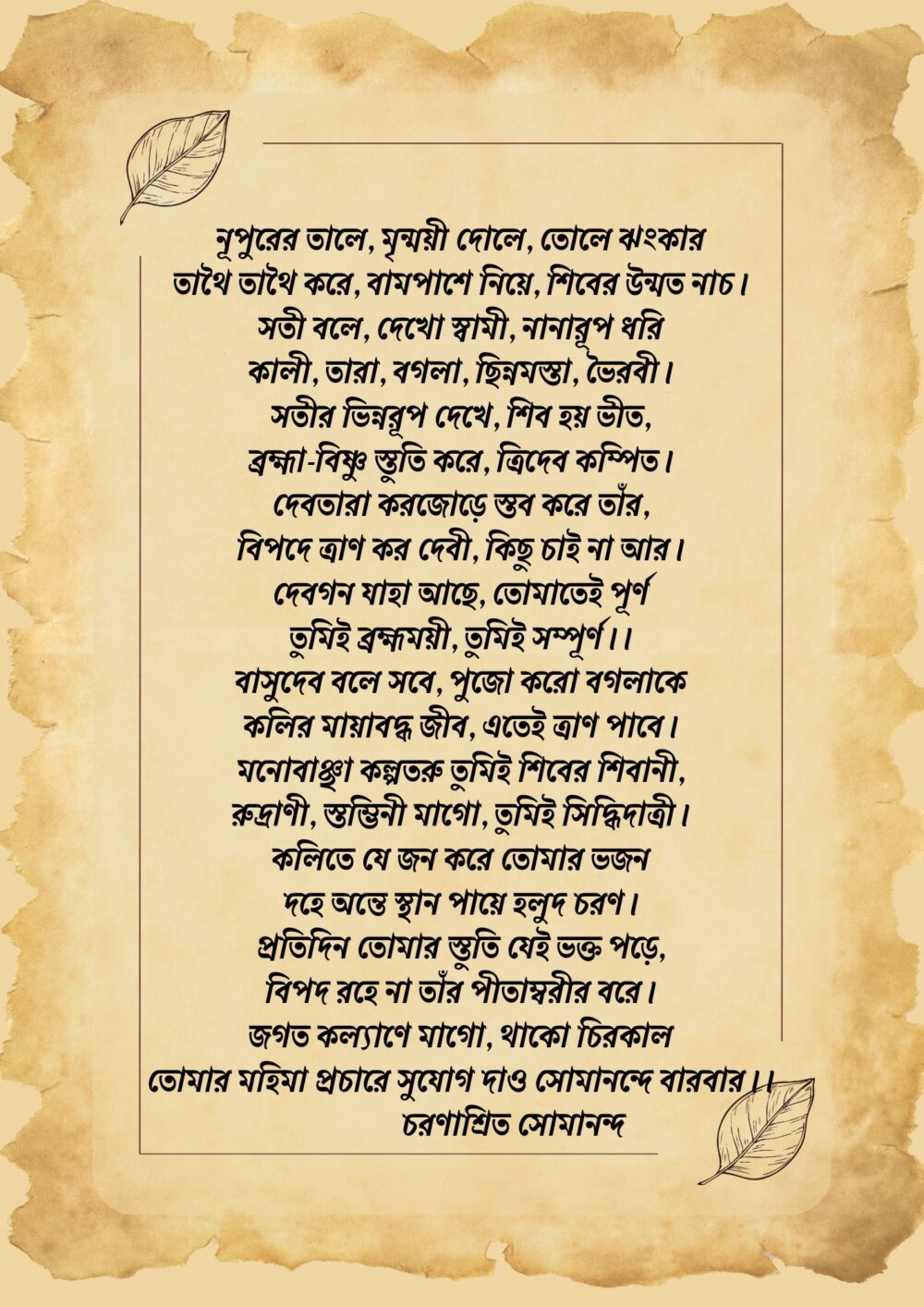 নূপুরের তালে, মৃন্ময়ী দোলে, তোলে ঝংকার
তাথৈ তাথৈ করে, বামপাশে নিয়ে, শিবের উন্মত নাচ।
সতী বলে, দেখো স্বামী, নানারূপ ধরি
কালী, তারা, বগলা, ছিন্নমস্তা, ভৈরবী।
সতীর ভিন্নরূপ দেখে, শিব হয় ভীত,
ব্রহ্মা-বিষ্ণু স্তুতি করে, ত্রিদেব কম্পিত।
দেবতারা করজোড়ে স্তব করে তাঁর,
বিপদে ত্রাণ কর দেবী, কিছু চাই না আর।
দেবগন যাহা আছে, তোমাতেই পূর্ণ
তুমিই ব্রহ্মময়ী, তুমিই সম্পূর্ণ।।
বাসুদেব বলে সবে, পুজো করো বগলাকে
কলির মায়াবদ্ধ জীব, এতেই ত্রাণ পাবে।
মনোবাঞ্ছা কল্পতরু তুমিই শিবের শিবানী,
রুদ্রাণী, স্তম্ভিনী মাগো, তুমিই সিদ্ধিদাত্রী।
কলিতে যে জন করে তোমার ভজন
দহে অন্তে স্থান পায়ে হলুদ চরণ।
প্রতিদিন তোমার স্তুতি যেই ভক্ত পড়ে,
বিপদ রহে না তাঁর পীতাম্বরীর বরে।
জগত কল্যাণে মাগো, থাকো চিরকাল
তোমার মহিমা প্রচারে সুযোগ দাও সোমানন্দে বারবার।।
চরণাশ্রিত সোমানন্দ